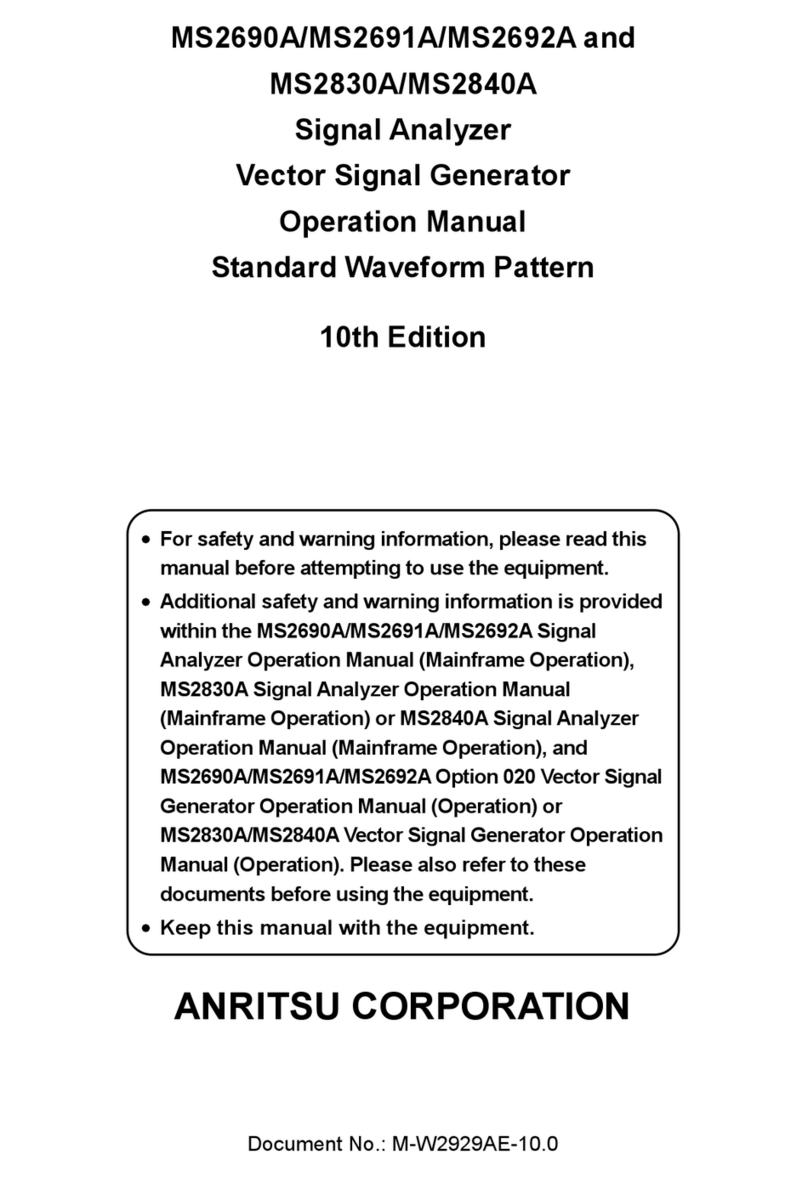 MS2690A/MS2691A/MS2692A and
MS2830A/MS2840A
Signal Analyzer
Vector Signal Generator
Operation Manual
Standard Waveform Pattern

10th Edition

• For safety and warning information, please read this manual before attempting to use the equipment.
• Additional safety and warning information is provided within the MS2690A/MS2691A/MS2692A Signal Analyzer Operation Manual (Mainframe Operation), MS2830A Signal Analyzer Operation Manual (Mainframe Operation) or MS2840A Signal Analyzer Operation Manual (Mainframe Operation), and MS2690A/MS2691A/MS2692A Option 020 Vector Signal Generator Operation Manual (Operation) or MS2830A/MS2840A Vector Signal Generator Operation Manual (Operation). Please also refer to these documents before using the equipment.
• Keep this manual with the equipment.

ANRITSU CORPORATION

Document No.: M-W2929AE-10.0